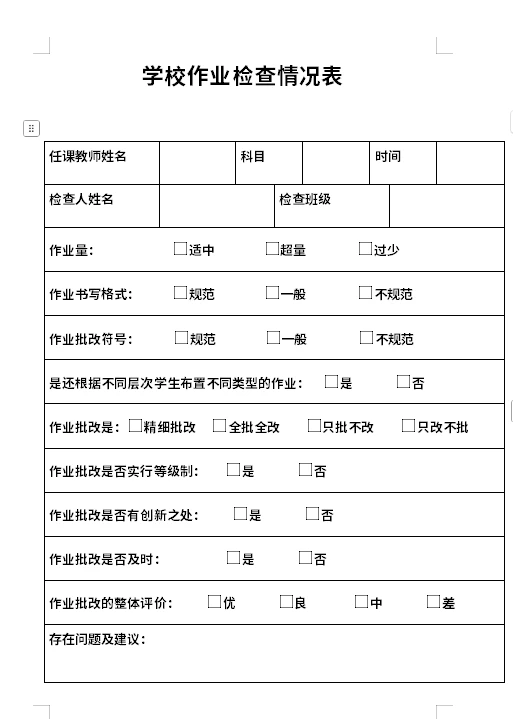 学校作业检查情况表

| 任课教师姓名 | | 科目 | | 时间 | |
|---|---|---|---|---|---|
| 检查人姓名 | | 检查班级 | | | |

作业量: □适中 □超量 □过少

作业书写格式: □规范 □一般 □不规范

作业批改符号: □规范 □一般 □不规范

是还根据不同层次学生布置不同类型的作业: □是 □否

作业批改是: □精细批改 □全批全改 □只批不改 □只改不批

作业批改是否实行等级制: □是 □否

作业批改是否有创新之处: □是 □否

作业批改是否及时: □是 □否

作业批改的整体评价: □优 □良 □中 □差

存在问题及建议: